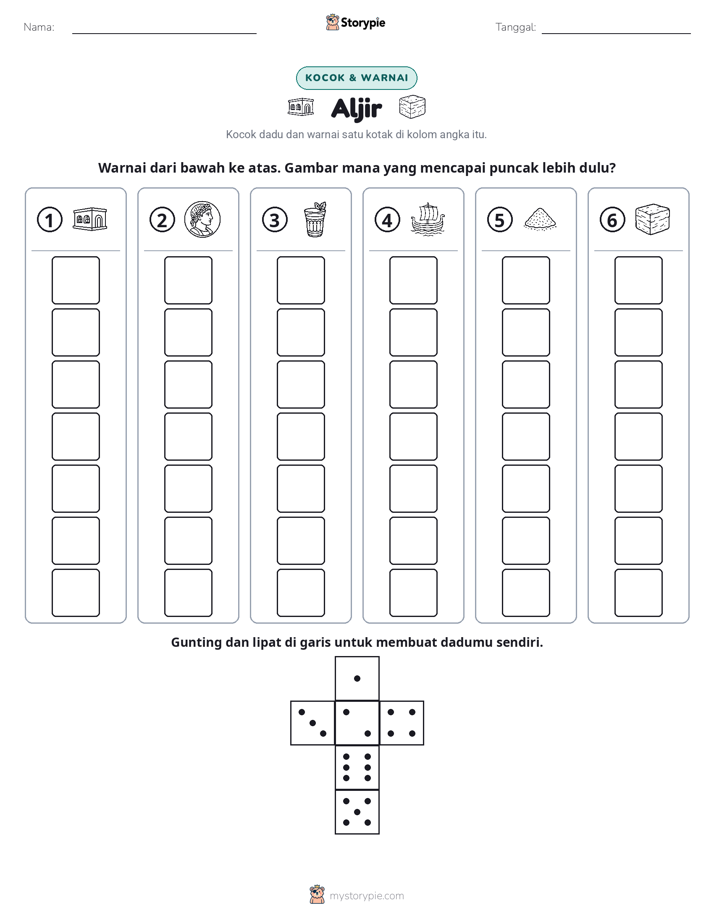 Nama: ____ Storypie Tanggal: ____

KOCOK & WARNAI

Aljir

Kocok dadu dan warnai satu kotak di kolom angka itu.

Warnai dari bawah ke atas. Gambar mana yang mencapai puncak lebih dulu?

① ② ③ ④ ⑤ ⑥

Gunting dan lipat di garis untuk membuat dadumu sendiri.

mystorypie.com